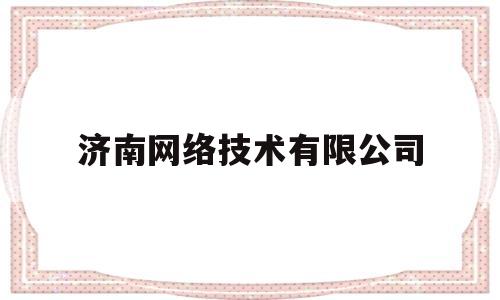 济南网络技术有限公司